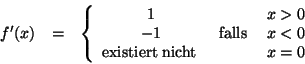 $f'(x) = \begin{cases} 1 & & x > 0 \\ -1 & \text{falls} & x < 0 \\ \text{existiert nicht} & & x = 0 \end{cases}$